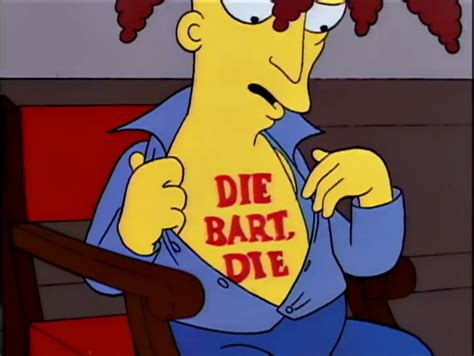 DIE BART, DIE